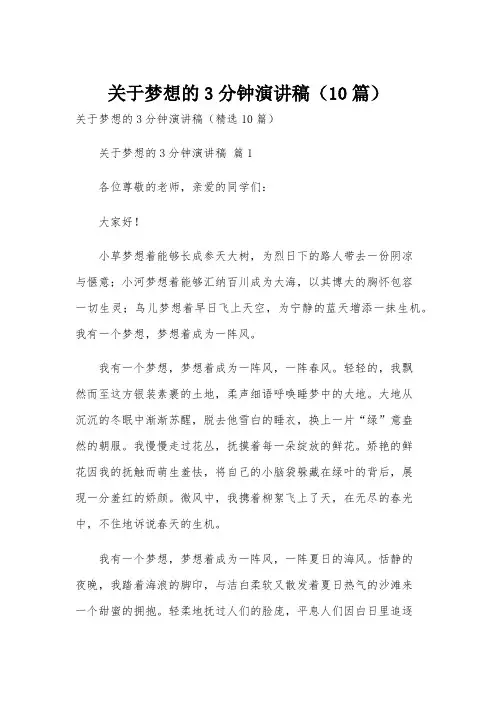 关于梦想的3分钟演讲稿（10篇）

关于梦想的3分钟演讲稿（精选10篇）

关于梦想的3分钟演讲稿 篇1

各位尊敬的老师，亲爱的同学们：

大家好！

小草梦想着能够长成参天大树，为烈日下的路人带去一份阴凉与惬意；小河梦想着能够汇纳百川成为大海，以其博大的胸怀包容一切生灵；鸟儿梦想着早日飞上天空，为宁静的蓝天增添一抹生机。我有一个梦想，梦想着成为一阵风。

我有一个梦想，梦想着成为一阵风，一阵春风。轻轻的，我飘然而至这方银装素裹的土地，柔声细语呼唤睡梦中的大地。大地从沉沉的冬眠中渐渐苏醒，脱去他雪白的睡衣，换上一片“绿”意盎然的朝服。我慢慢走过花丛，抚摸着每一朵绽放的鲜花。娇艳的鲜花因我的抚触而萌生羞怯，将自己的小脑袋躲藏在绿叶的背后，展现一分羞红的娇颜。微风中，我携着柳絮飞上了天，在无尽的春光中，不住地诉说春天的生机。

我有一个梦想，梦想着成为一阵风，一阵夏日的海风。恬静的夜晚，我踏着海浪的脚印，与洁白柔软又散发着夏日热气的沙滩来一个甜蜜的拥抱。轻柔地抚过人们的脸庞，平息人们因白日里追逐